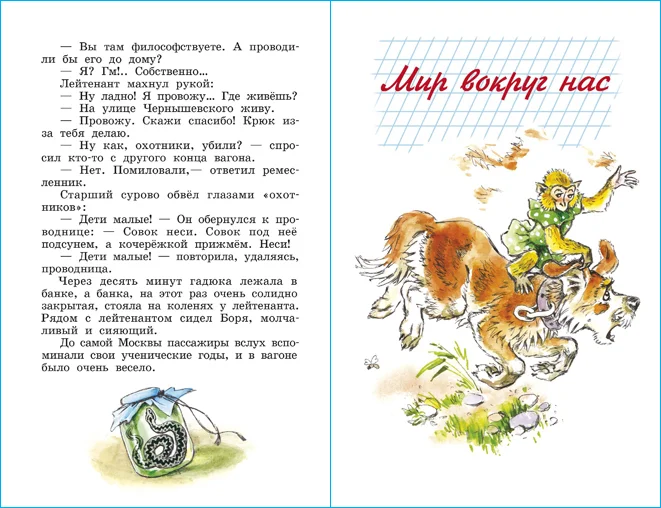 — Вы там философствуете. А проводили бы его до дому?

— Я? Гм!.. Собственно...

Лейтенант махнул рукой:

— Ну ладно! Я провожу... Где живёшь?

— На улице Чернышевского живу.

— Провожу. Скажи спасибо! Крюк из-за тебя делаю.

— Ну как, охотники, убили? — спросил кто-то с другого конца вагона.

— Нет. Помиловали,— ответил ремесленник.

Старший сурово обвёл глазами «охотников»:

— Дети малые! — Он обернулся к проводнице: — Совок неси. Совок под неё подсунем, а кочерёжкой прижмём. Неси!

— Дети малые! — повторила, удаляясь, проводница.

Через десять минут гадюка лежала в банке, а банка, на этот раз очень солидно закрытая, стояла на коленях у лейтенанта. Рядом с лейтенантом сидел Боря, молчаливый и сияющий.

До самой Москвы пассажиры вслух вспоминали свои ученические годы, и в вагоне было очень весело.

Мир вокруг нас